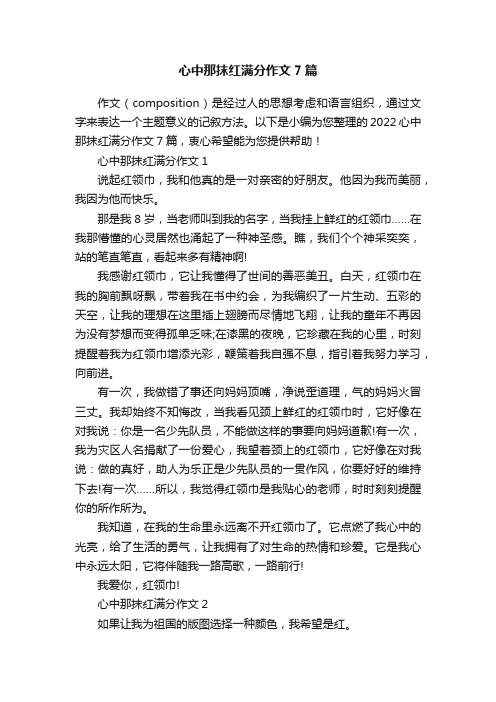 心中那抹红满分作文7篇

作文（composition）是经过人的思想考虑和语言组织，通过文字来表达一个主题意义的记叙方法。以下是小编为您整理的2022心中那抹红满分作文7篇，衷心希望能为您提供帮助！

心中那抹红满分作文1

说起红领巾，我和他真的是一对亲密的好朋友。他因为我而美丽，我因为他而快乐。

那是我8岁，当老师叫到我的名字，当我挂上鲜红的红领巾……在我那懵懂的心灵居然也涌起了一种神圣感。瞧，我们个个神采奕奕，站的笔直笔直，看起来多有精神啊!

我感谢红领巾，它让我懂得了世间的善恶美丑。白天，红领巾在我的胸前飘呀飘，带着我在书中约会，为我编织了一片生动、五彩的天空，让我的理想在这里插上翅膀而尽情地飞翔，让我的童年不再因为没有梦想而变得孤单乏味;在漆黑的夜晚，它珍藏在我的心里，时刻提醒着我为红领巾增添光彩，鞭策着我自强不息，指引着我努力学习，向前进。

有一次，我做错了事还向妈妈顶嘴，净说歪道理，气的妈妈火冒三丈。我却始终不知悔改，当我看见颈上鲜红的红领巾时，它好像在对我说：你是一名少先队员，不能做这样的事要向妈妈道歉!有一次，我为灾区人名捐献了一份爱心，我望着颈上的红领巾，它好像在对我说：做的真好，助人为乐正是少先队员的一贯作风，你要好好的维持下去!有一次……所以，我觉得红领巾是我贴心的老师，时时刻刻提醒你的所作所为。

我知道，在我的生命里永远离不开红领巾了。它点燃了我心中的光亮，给了生活的勇气，让我拥有了对生命的热情和珍爱。它是我心中永远太阳，它将伴随我一路高歌，一路前行!

我爱你，红领巾!

心中那抹红满分作文2

如果让我为祖国的版图选择一种颜色，我希望是红。